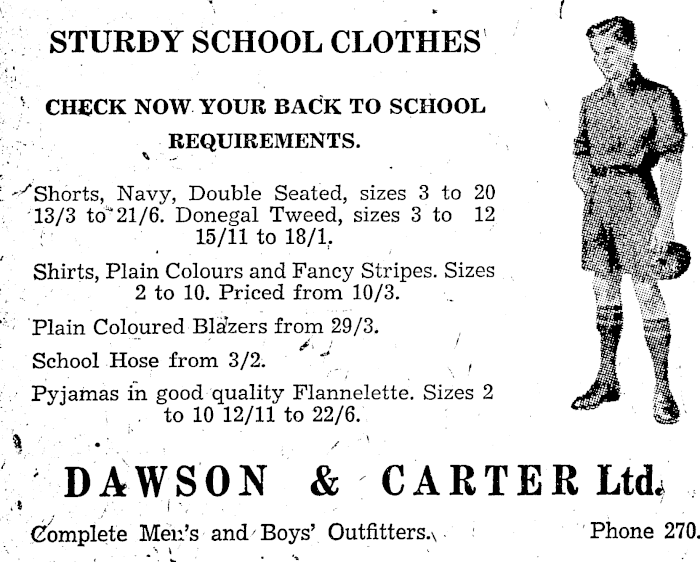 STURDY SCHOOL CLOTHES

CHECK NOW YOUR BACK TO SCHOOL REQUIREMENTS.

Shorts, Navy, Double Seated, sizes 3 to 20 13/3 to 21/6. Donegal Tweed, sizes 3 to 12 15/11 to 18/1.

Shirts, Plain Colours and Fancy Stripes. Sizes 2 to 10. Priced from 10/3.

Plain Coloured Blazers from 29/3.

School Hose from 3/2.

Pyjamas in good quality Flannelette. Sizes 2 to 10 12/11 to 22/6.

DAWSON & CARTER Ltd.

Complete Men's and Boys' Outfitters.

Phone 270.